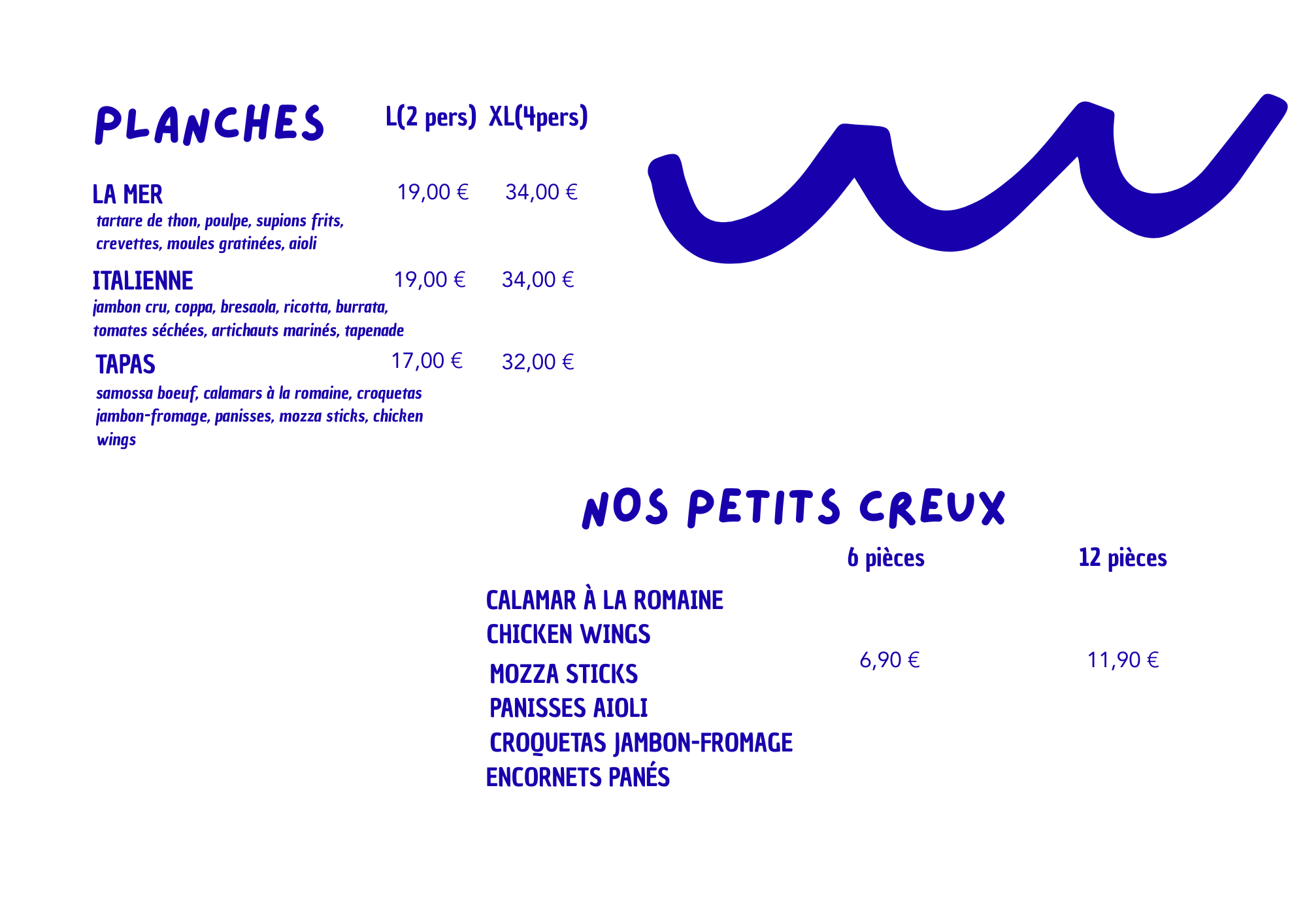 PLANCHES L(2 pers) XL(4pers)

LA MER 19,00 € 34,00 €
tartare de thon, poulpe, supions frits, crevettes, moules gratinées, aioli

ITALIENNE 19,00 € 34,00 €
jambon cru, coppa, bresaola, ricotta, burrata, tomates séchées, artichauts marinés, tapenade

TAPAS 17,00 € 32,00 €
samossa boeuf, calamars à la romaine, croquetas jambon-fromage, panisses, mozza sticks, chicken wings

NOS PETITS CREUX

6 pièces 12 pièces

CALAMAR À LA ROMAINE
CHICKEN WINGS
MOZZA STICKS
PANISSES AIOLI
CROQUETAS JAMBON-FROMAGE
ENCORNETS PANÉS

6,90 € 11,90 €